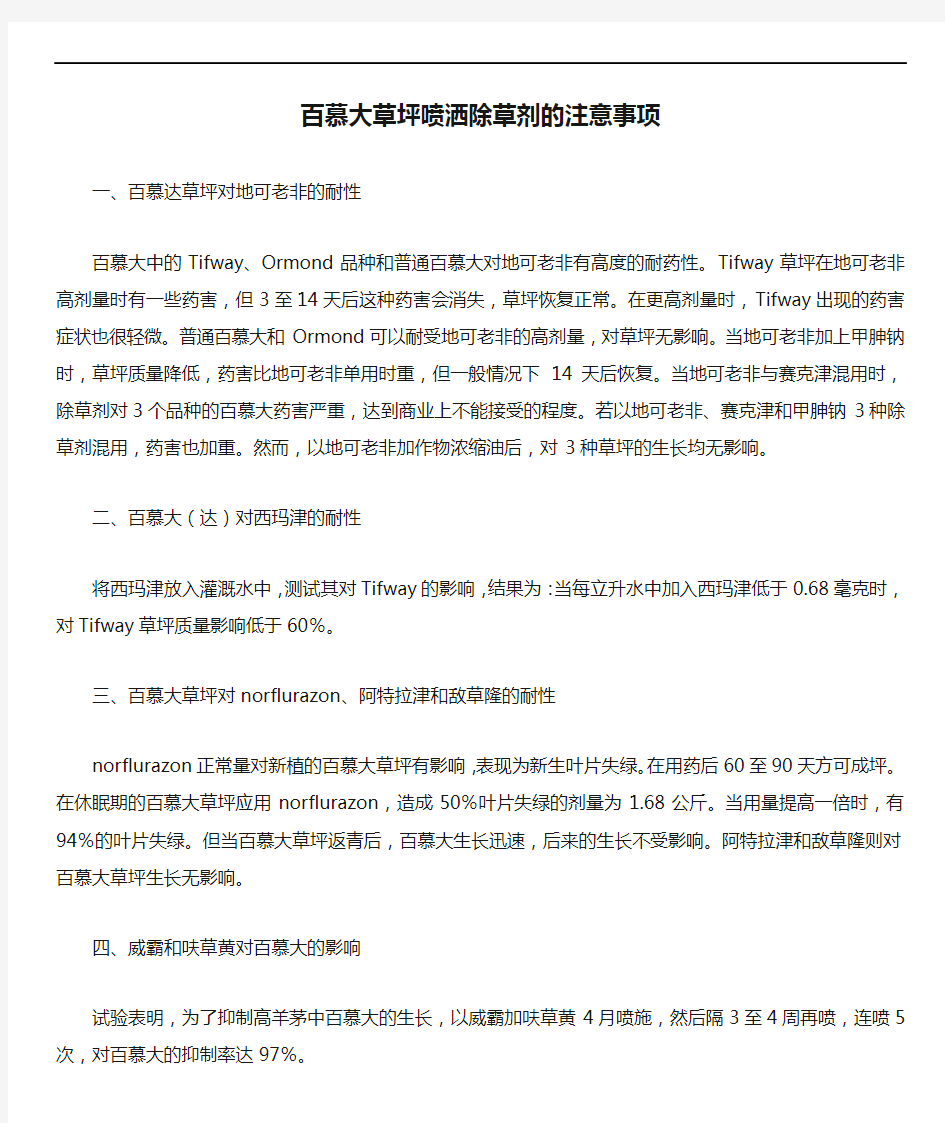 百慕大草坪喷洒除草剂的注意事项

一、百慕达草坪对地可老非的耐性

百慕大中的 Tifway、Ormond 品种和普通百慕大对地可老非有高度的耐药性。Tifway 草坪在地可老非高剂量时有一些药害，但 3 至 14 天后这种药害会消失，草坪恢复正常。在更高剂量时，Tifway 出现的药害症状也很轻微。普通百慕大和 Ormond 可以耐受地可老非的高剂量，对草坪无影响。当地可老非加上甲胂钠时，草坪质量降低，药害比地可老非单用时重，但一般情况下 14 天后恢复。当地可老非与赛克津混用时，除草剂对 3 个品种的百慕大药害严重，达到商业上不能接受的程度。若以地可老非、赛克津和甲胂钠 3 种除草剂混用，药害也加重。然而，以地可老非加作物浓缩油后，对 3 种草坪的生长均无影响。

二、百慕大（达）对西玛津的耐性

将西玛津放入灌溉水中，测试其对 Tifway 的影响，结果为：当每立升水中加入西玛津低于 0.68 毫克时，对 Tifway 草坪质量影响低于 60%。

三、百慕大草坪对 norflurazon、阿特拉津和敌草隆的耐性

norflurazon 正常量对新植的百慕大草坪有影响，表现为新生叶片失绿。在用药后 60 至 90 天方可成坪。在休眠期的百慕大草坪应用 norflurazon，造成 50%叶片失绿的剂量为 1.68 公斤。当用量提高一倍时，有 94%的叶片失绿。但当百慕大草坪返青后，百慕大生长迅速，后来的生长不受影响。阿特拉津和敌草隆则对百慕大草坪生长无影响。

四、威霸和呋草黄对百慕大的影响

试验表明，为了抑制高羊茅中百慕大的生长，以威霸加呋草黄 4 月喷施，然后隔 3 至 4 周再喷，连喷 5 次，对百慕大的抑制率达 97%。